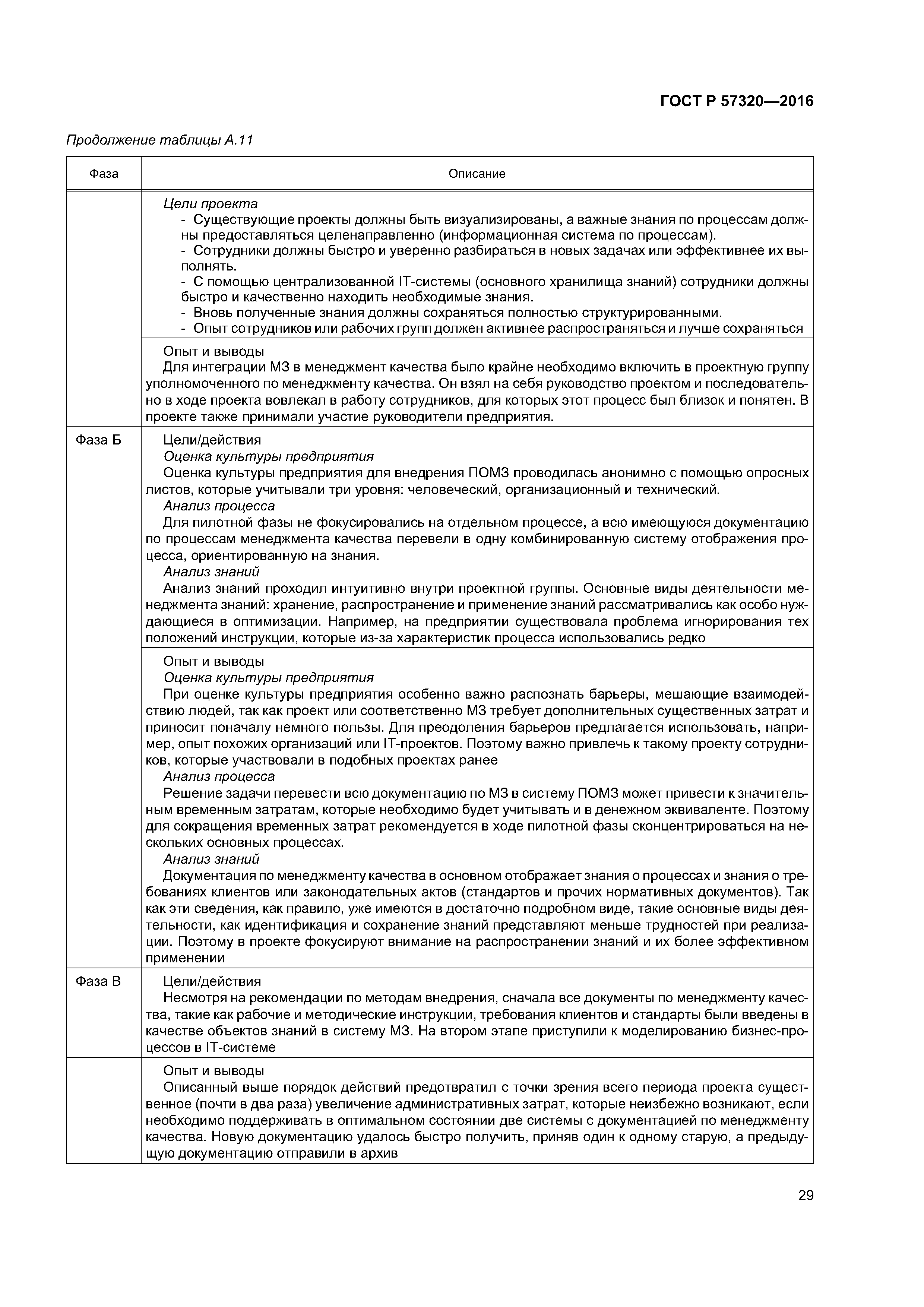 ГОСТ Р 57320—2016

Продолжение таблицы А.11

| Фаза | Описание |
|---|---|
| | Цели проекта<br>- Существующие проекты должны быть визуализированы, а важные знания по процессам должны предоставляться целенаправленно (информационная система по процессам).<br>- Сотрудники должны быстро и уверенно разбираться в новых задачах или эффективнее их выполнять.<br>- С помощью централизованной IT-системы (основного хранилища знаний) сотрудники должны быстро и качественно находить необходимые знания.<br>- Вновь полученные знания должны сохраняться полностью структурированными.<br>- Опыт сотрудников или рабочих групп должен активнее распространяться и лучше сохраняться |
| | Опыт и выводы<br>Для интеграции МЗ в менеджмент качества было крайне необходимо включить в проектную группу уполномоченного по менеджменту качества. Он взял на себя руководство проектом и последовательно в ходе проекта вовлекал в работу сотрудников, для которых этот процесс был близок и понятен. В проекте также принимали участие руководители предприятия. |
| Фаза Б | Цели/действия<br>Оценка культуры предприятия<br>Оценка культуры предприятия для внедрения ПОМЗ проводилась анонимно с помощью опросных листов, которые учитывали три уровня: человеческий, организационный и технический.<br>Анализ процесса<br>Для пилотной фазы не фокусировались на отдельном процессе, а всю имеющуюся документацию по процессам менеджмента качества перевели в одну комбинированную систему отображения процесса, ориентированную на знания.<br>Анализ знаний<br>Анализ знаний проходил интуитивно внутри проектной группы. Основные виды деятельности менеджмента знаний: хранение, распространение и применение знаний рассматривались как особо нуждающиеся в оптимизации. Например, на предприятии существовала проблема игнорирования тех положений инструкции, которые из-за характеристик процесса использовались редко |
| | Опыт и выводы<br>Оценка культуры предприятия<br>При оценке культуры предприятия особенно важно распознать барьеры, мешающие взаимодействию людей, так как проект или соответственно МЗ требует дополнительных существенных затрат и приносит поначалу немного пользы. Для преодоления барьеров предлагается использовать, например, опыт похожих организаций или IT-проектов. Поэтому важно привлечь к такому проекту сотрудников, которые участвовали в подобных проектах ранее<br>Анализ процесса<br>Решение задачи перевести всю документацию по МЗ в систему ПОМЗ может привести к значительным временным затратам, которые необходимо будет учитывать и в денежном эквиваленте. Поэтому для сокращения временных затрат рекомендуется в ходе пилотной фазы сконцентрироваться на нескольких основных процессах.<br>Анализ знаний<br>Документация по менеджменту качества в основном отображает знания о процессах и знания о требованиях клиентов или законодательных актов (стандартов и прочих нормативных документов). Так как эти сведения, как правило, уже имеются в достаточно подробном виде, такие основные виды деятельности, как идентификация и сохранение знаний представляют меньше трудностей при реализации. Поэтому в проекте фокусируют внимание на распространении знаний и их более эффективном применении |
| Фаза В | Цели/действия<br>Несмотря на рекомендации по методам внедрения, сначала все документы по менеджменту качества, такие как рабочие и методические инструкции, требования клиентов и стандарты были введены в качестве объектов знаний в систему МЗ. На втором этапе приступили к моделированию бизнес-процессов в IT-системе |
| | Опыт и выводы<br>Описанный выше порядок действий предотвратил с точки зрения всего периода проекта существенное (почти в два раза) увеличение административных затрат, которые неизбежно возникают, если необходимо поддерживать в оптимальном состоянии две системы с документацией по менеджменту качества. Новую документацию удалось быстро получить, приняв один к одному старую, а предыдущую документацию отправили в архив |

29